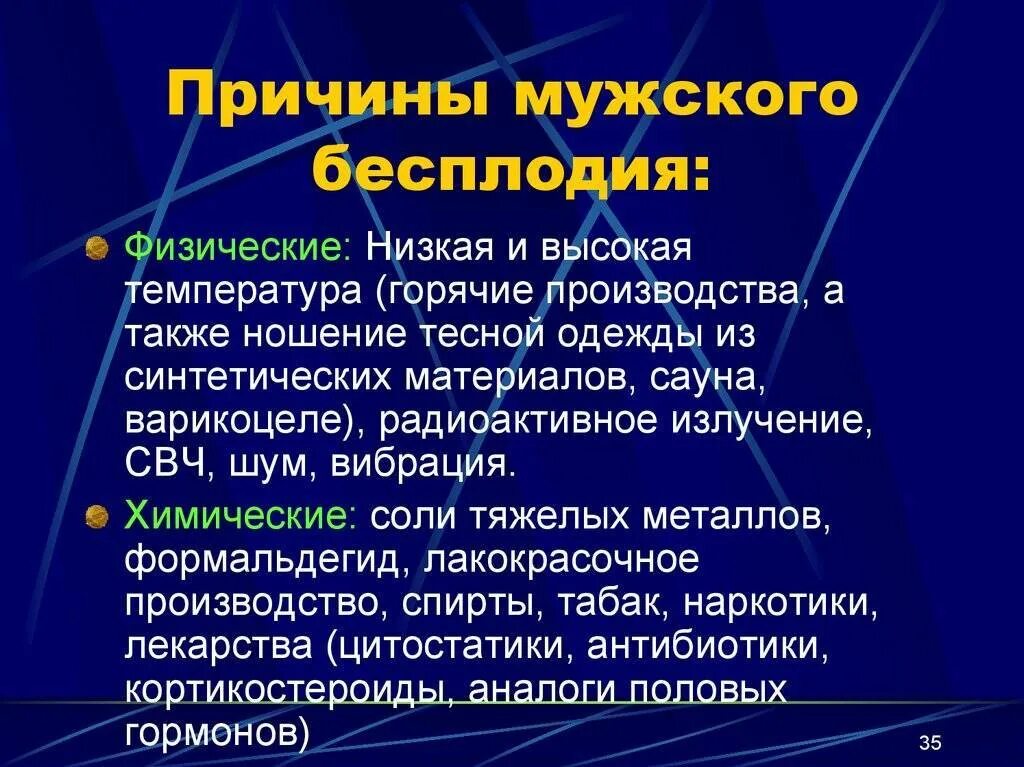 Причины мужского бесплодия:

Физические: Низкая и высокая температура (горячие производства, а также ношение тесной одежды из синтетических материалов, сауна, варикоцеле), радиоактивное излучение, СВЧ, шум, вибрация.

Химические: соли тяжелых металлов, формальдегид, лакокрасочное производство, спирты, табак, наркотики, лекарства (цитостатики, антибиотики, кортикостероиды, аналоги половых гормонов)

35